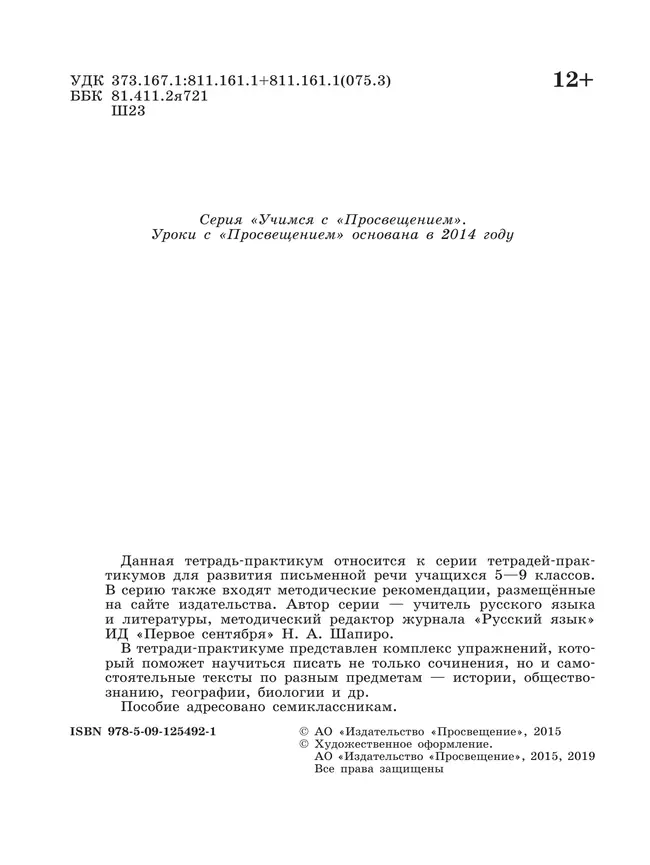 УДК 373.167.1:811.161.1+811.161.1(075.3)
ББК 81.411.2я721
Ш23

12+

Серия «Учимся с «Просвещением».
Уроки с «Просвещением» основана в 2014 году

Данная тетрадь-практикум относится к серии тетрадей-практикумов для развития письменной речи учащихся 5—9 классов. В серию также входят методические рекомендации, размещённые на сайте издательства. Автор серии — учитель русского языка и литературы, методический редактор журнала «Русский язык» ИД «Первое сентября» Н. А. Шапиро.

В тетради-практикуме представлен комплекс упражнений, который поможет научиться писать не только сочинения, но и самостоятельные тексты по разным предметам — истории, обществознанию, географии, биологии и др.

Пособие адресовано семиклассникам.

ISBN 978-5-09-125492-1

© АО «Издательство «Просвещение», 2015
© Художественное оформление.
АО «Издательство «Просвещение», 2015, 2019
Все права защищены